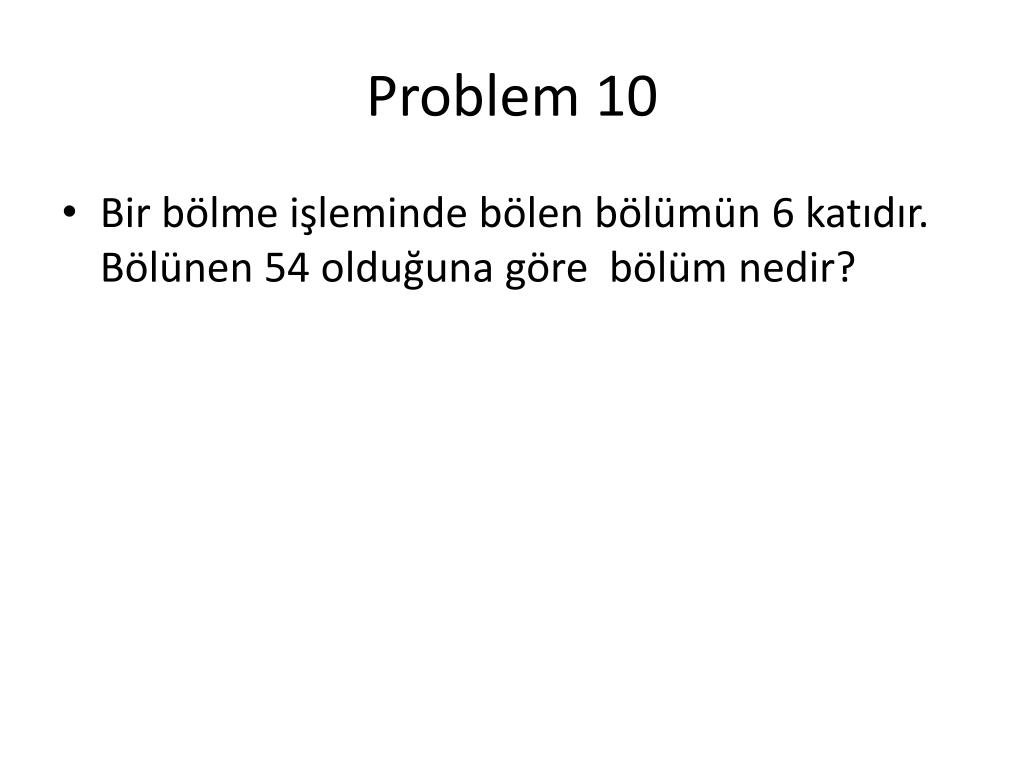 Problem 10

• Bir bölme işleminde bölen bölümün 6 katıdır. Bölünen 54 olduğuna göre bölüm nedir?